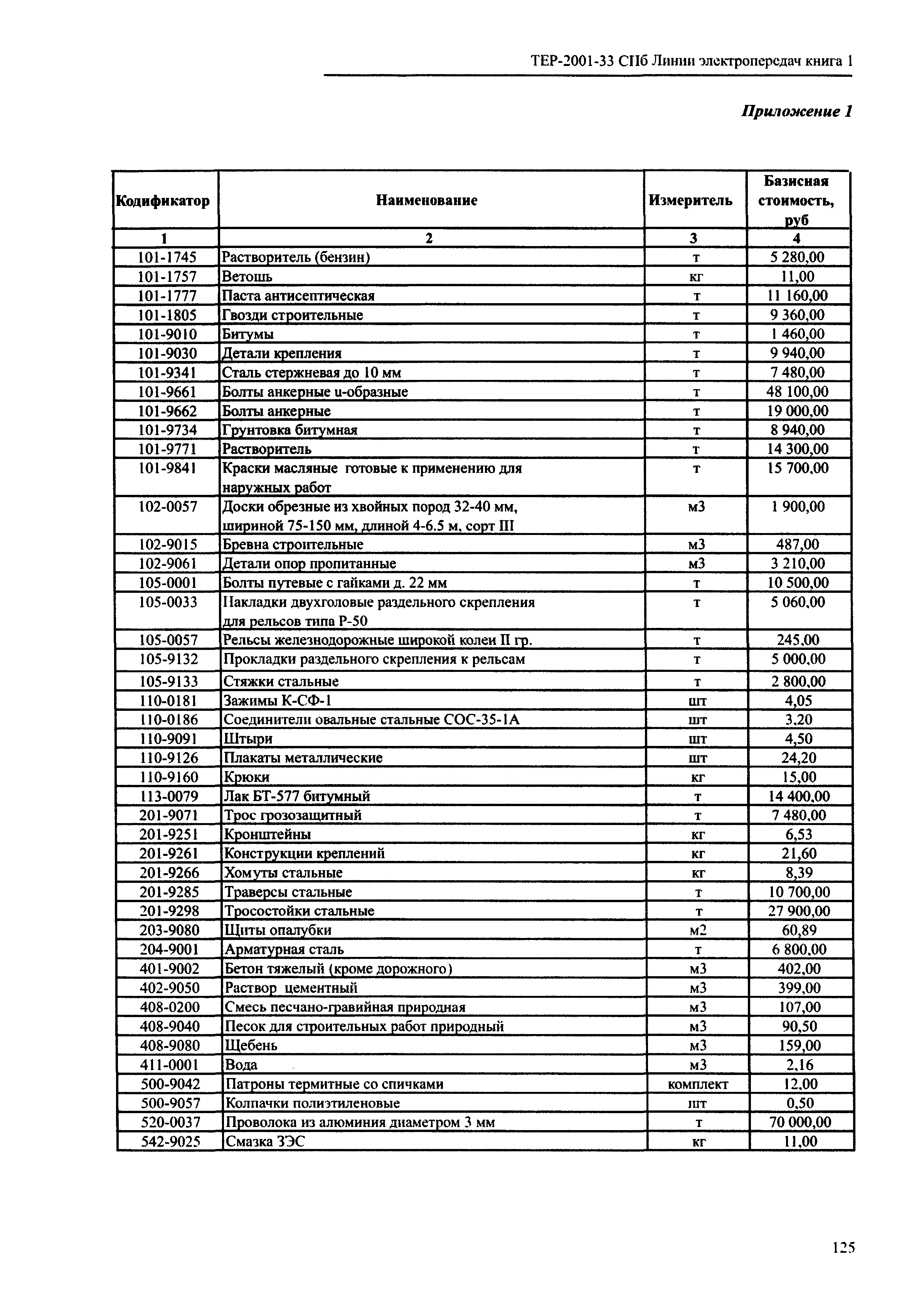 ТЕР-2001-33 СПб Линии электропередач книга 1

Приложение 1

| Кодификатор | Наименование | Измеритель | Базисная стоимость, руб |
|---|---|---|---|
| 1 | 2 | 3 | 4 |
| 101-1745 | Растворитель (бензин) | т | 5 280,00 |
| 101-1757 | Ветошь | кг | 11,00 |
| 101-1777 | Паста антисептическая | т | 11 160,00 |
| 101-1805 | Гвозди строительные | т | 9 360,00 |
| 101-9010 | Битумы | т | 1 460,00 |
| 101-9030 | Детали крепления | т | 9 940,00 |
| 101-9341 | Сталь стержневая до 10 мм | т | 7 480,00 |
| 101-9661 | Болты анкерные u-образные | т | 48 100,00 |
| 101-9662 | Болты анкерные | т | 19 000,00 |
| 101-9734 | Грунтовка битумная | т | 8 940,00 |
| 101-9771 | Растворитель | т | 14 300,00 |
| 101-9841 | Краски масляные готовые к применению для наружных работ | т | 15 700,00 |
| 102-0057 | Доски обрезные из хвойных пород 32-40 мм, шириной 75-150 мм, длиной 4-6.5 м, сорт III | м3 | 1 900,00 |
| 102-9015 | Бревна строительные | м3 | 487,00 |
| 102-9061 | Детали опор пропитанные | м3 | 3 210,00 |
| 105-0001 | Болты путевые с гайками д. 22 мм | т | 10 500,00 |
| 105-0033 | Накладки двухголовые раздельного скрепления для рельсов типа Р-50 | т | 5 060,00 |
| 105-0057 | Рельсы железнодорожные широкой колеи II гр. | т | 245,00 |
| 105-9132 | Прокладки раздельного скрепления к рельсам | т | 5 000,00 |
| 105-9133 | Стяжки стальные | т | 2 800,00 |
| 110-0181 | Зажимы К-СФ-1 | шт | 4,05 |
| 110-0186 | Соединители овальные стальные СОС-35-1А | шт | 3,20 |
| 110-9091 | Штыри | шт | 4,50 |
| 110-9126 | Плакаты металлические | шт | 24,20 |
| 110-9160 | Крюки | кг | 15,00 |
| 113-0079 | Лак БТ-577 битумный | т | 14 400,00 |
| 201-9071 | Трос грозозащитный | т | 7 480,00 |
| 201-9251 | Кронштейны | кг | 6,53 |
| 201-9261 | Конструкции креплений | кг | 21,60 |
| 201-9266 | Хомуты стальные | кг | 8,39 |
| 201-9285 | Траверсы стальные | т | 10 700,00 |
| 201-9298 | Тросостойки стальные | т | 27 900,00 |
| 203-9080 | Щиты опалубки | м2 | 60,89 |
| 204-9001 | Арматурная сталь | т | 6 800,00 |
| 401-9002 | Бетон тяжелый (кроме дорожного) | м3 | 402,00 |
| 402-9050 | Раствор цементный | м3 | 399,00 |
| 408-0200 | Смесь песчано-гравийная природная | м3 | 107,00 |
| 408-9040 | Песок для строительных работ природный | м3 | 90,50 |
| 408-9080 | Щебень | м3 | 159,00 |
| 411-0001 | Вода | м3 | 2,16 |
| 500-9042 | Патроны термитные со спичками | комплект | 12,00 |
| 500-9057 | Колпачки полиэтиленовые | шт | 0,50 |
| 520-0037 | Проволока из алюминия диаметром 3 мм | т | 70 000,00 |
| 542-9025 | Смазка ЗЭС | кг | 11,00 |

125